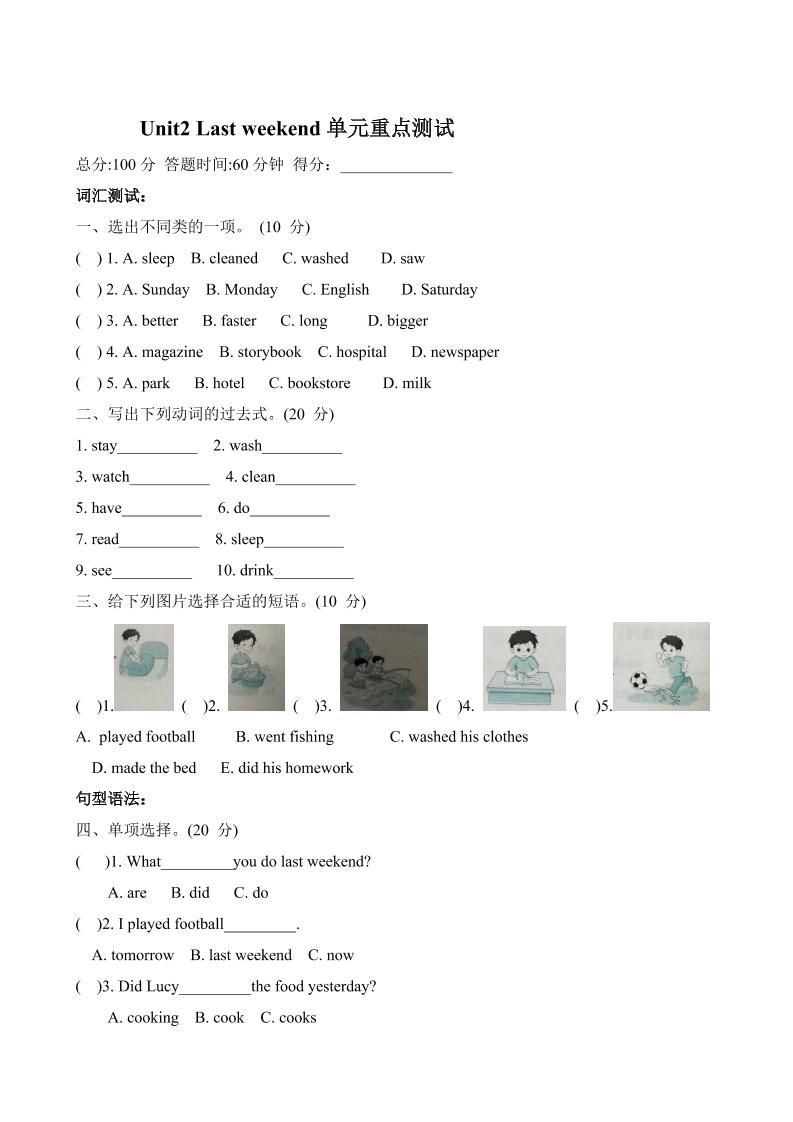 Unit2 Last weekend 单元重点测试

总分:100 分 答题时间:60 分钟 得分：______________

词汇测试：

一、选出不同类的一项。 (10 分)

( ) 1. A. sleep B. cleaned C. washed D. saw

( ) 2. A. Sunday B. Monday C. English D. Saturday

( ) 3. A. better B. faster C. long D. bigger

( ) 4. A. magazine B. storybook C. hospital D. newspaper

( ) 5. A. park B. hotel C. bookstore D. milk

二、写出下列动词的过去式。(20 分)

1. stay__________ 2. wash__________

3. watch__________ 4. clean__________

5. have__________ 6. do__________

7. read__________ 8. sleep__________

9. see__________ 10. drink__________

三、给下列图片选择合适的短语。(10 分)

( )1. ( )2. ( )3. ( )4. ( )5.

A. played football B. went fishing C. washed his clothes

D. made the bed E. did his homework

句型语法：

四、单项选择。(20 分)

( )1. What_________you do last weekend?

A. are B. did C. do

( )2. I played football_________.

A. tomorrow B. last weekend C. now

( )3. Did Lucy_________the food yesterday?

A. cooking B. cook C. cooks